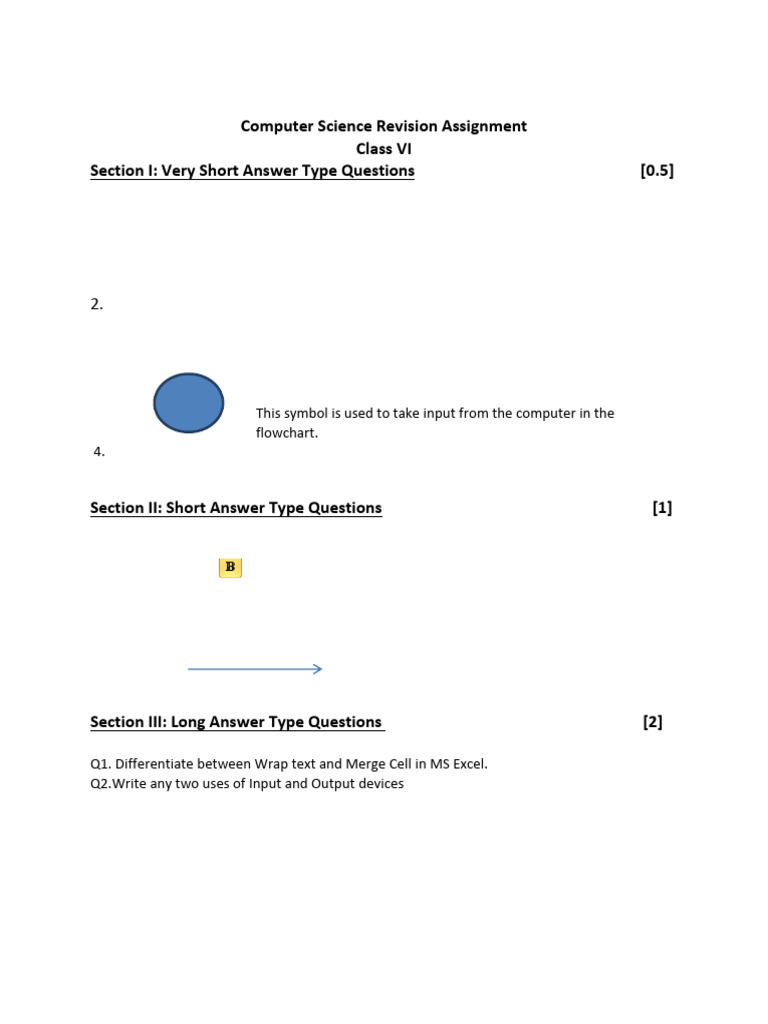 Computer Science Revision Assignment
Class VI

Section I: Very Short Answer Type Questions [0.5]

2.

This symbol is used to take input from the computer in the flowchart.

4.

Section II: Short Answer Type Questions [1]

B

Section III: Long Answer Type Questions [2]

Q1. Differentiate between Wrap text and Merge Cell in MS Excel.
Q2.Write any two uses of Input and Output devices